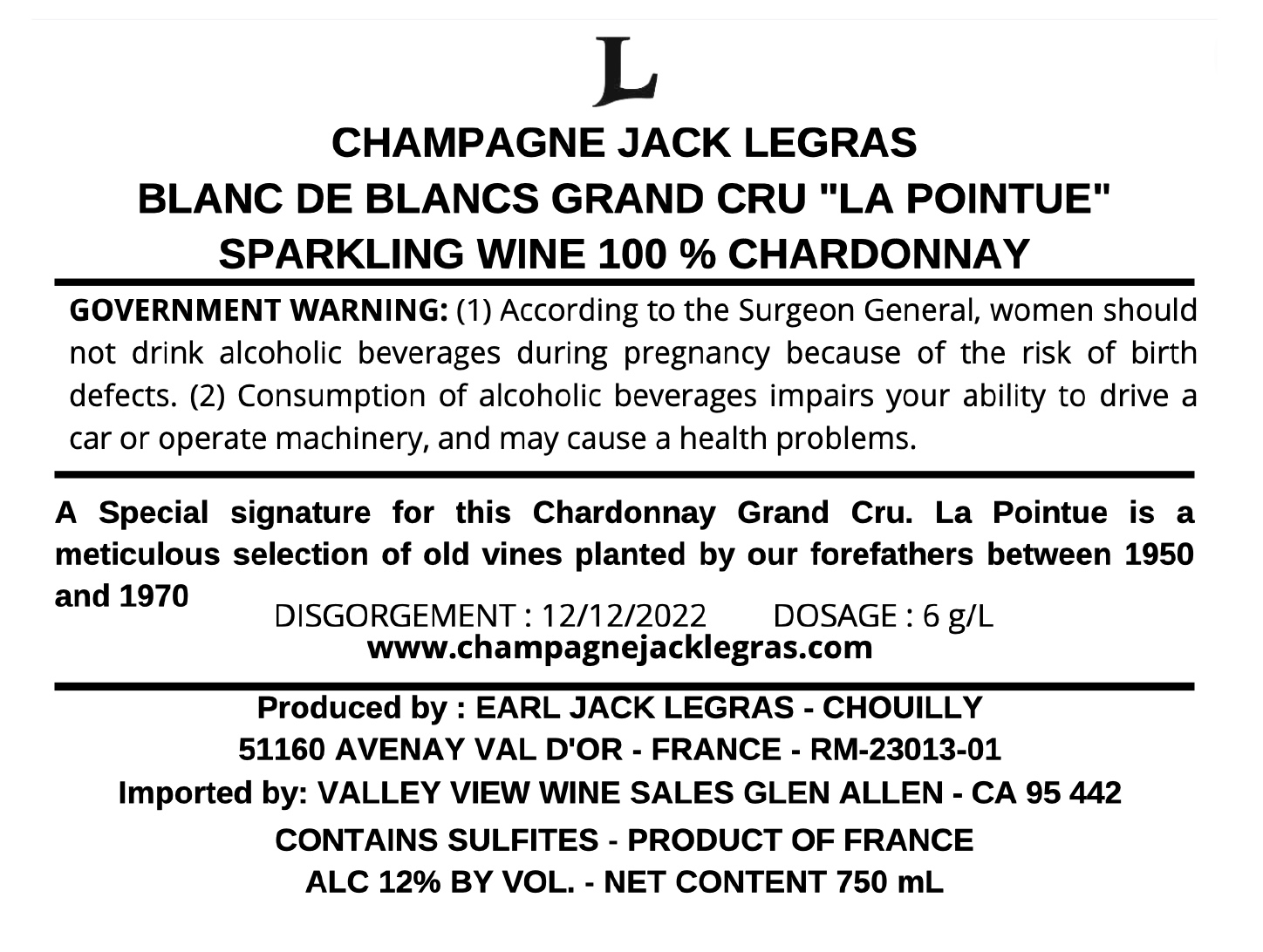 L

CHAMPAGNE JACK LEGRAS
BLANC DE BLANCS GRAND CRU "LA POINTUE"
SPARKLING WINE 100 % CHARDONNAY

GOVERNMENT WARNING: (1) According to the Surgeon General, women should not drink alcoholic beverages during pregnancy because of the risk of birth defects. (2) Consumption of alcoholic beverages impairs your ability to drive a car or operate machinery, and may cause a health problems.

A Special signature for this Chardonnay Grand Cru. La Pointue is a meticulous selection of old vines planted by our forefathers between 1950 and 1970

DISGORGEMENT : 12/12/2022 DOSAGE : 6 g/L
www.champagnejacklegras.com

Produced by : EARL JACK LEGRAS - CHOUILLY
51160 AVENAY VAL D'OR - FRANCE - RM-23013-01
Imported by: VALLEY VIEW WINE SALES GLEN ALLEN - CA 95 442
CONTAINS SULFITES - PRODUCT OF FRANCE
ALC 12% BY VOL. - NET CONTENT 750 mL